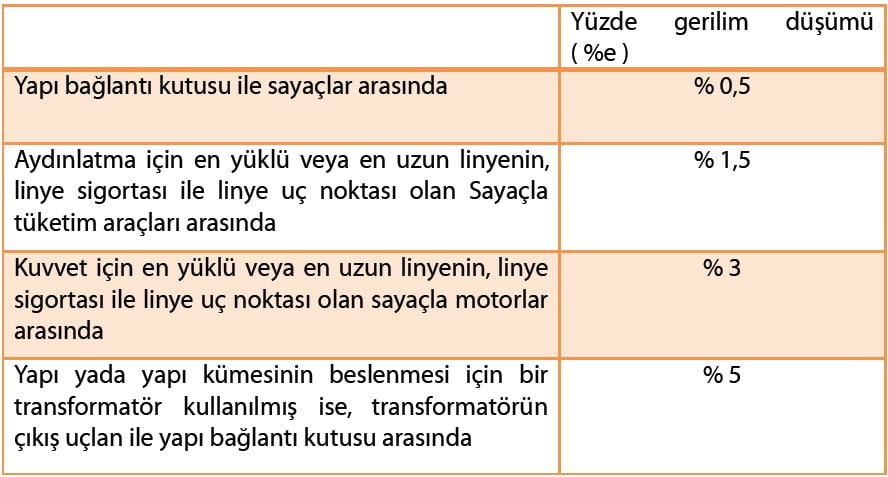 | | Yüzde gerilim düşümü ( %e ) |
|---|---|
| Yapı bağlantı kutusu ile sayaçlar arasında | % 0,5 |
| Aydınlatma için en yüklü veya en uzun linyenin, linye sigortası ile linye uç noktası olan Sayaçla tüketim araçları arasında | % 1,5 |
| Kuvvet için en yüklü veya en uzun linyenin, linye sigortası ile linye uç noktası olan sayaçla motorlar arasında | % 3 |
| Yapı yada yapı kümesinin beslenmesi için bir transformatör kullanılmış ise, transformatörün çıkış uçlan ile yapı bağlantı kutusu arasında | % 5 |